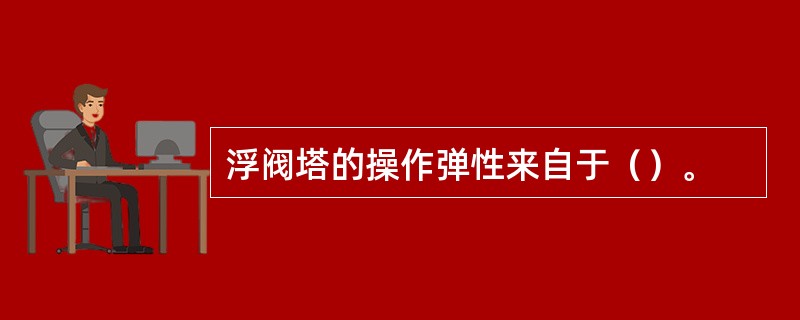 浮阀塔的操作弹性来自于（）。